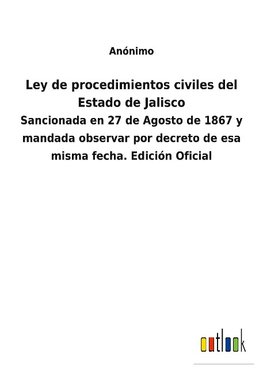 Anónimo

Ley de procedimientos civiles del Estado de Jalisco

Sancionada en 27 de Agosto de 1867 y mandada observar por decreto de esa misma fecha. Edición Oficial

outlook